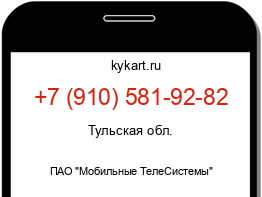 kykart.ru

+7 (910) 581-92-82

Тульская обл.

ПАО "Мобильные ТелеСистемы"